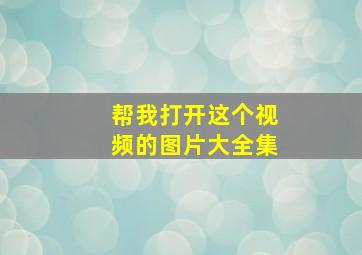 帮我打开这个视频的图片大全集